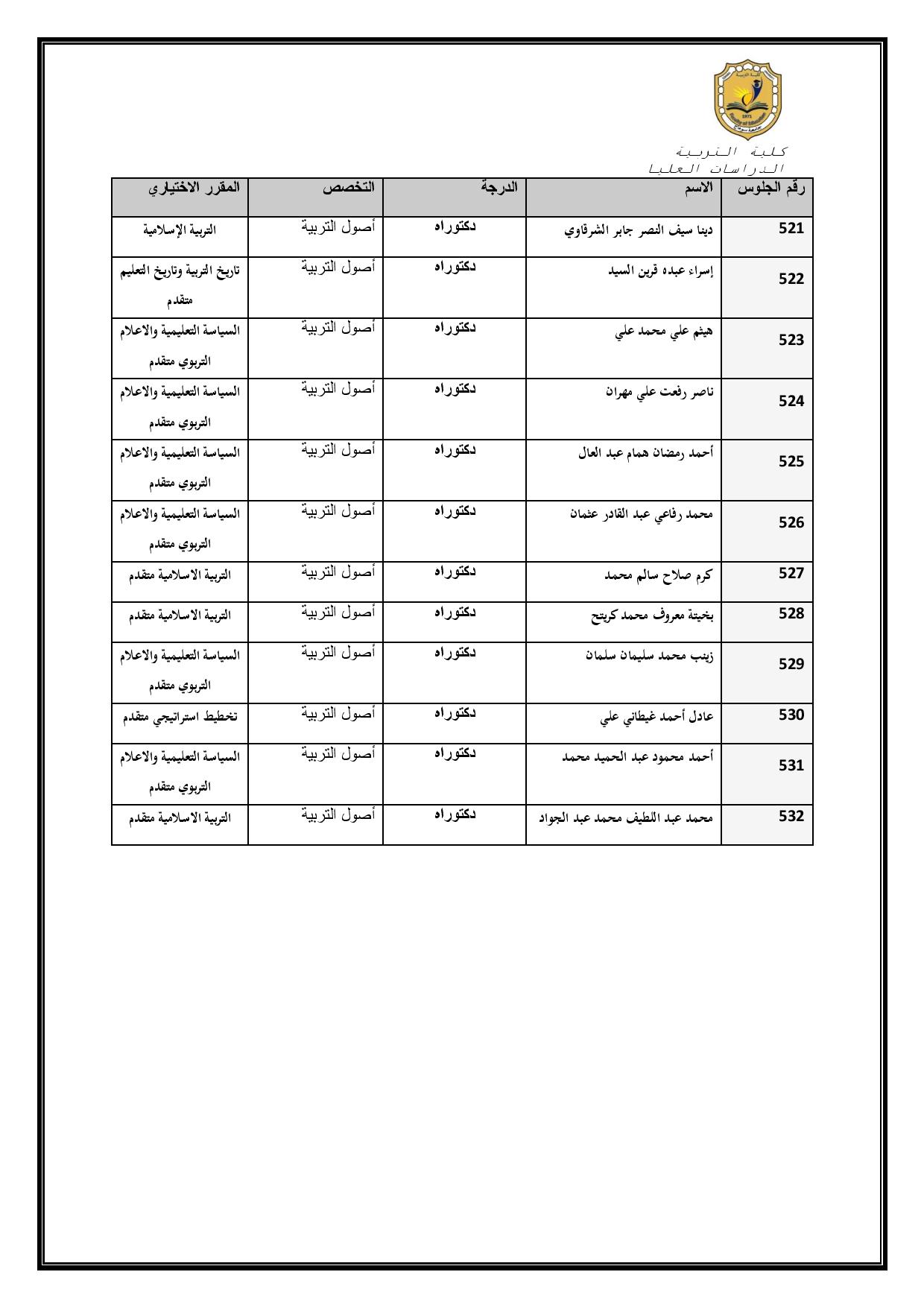 كلية التربية
الدراسات العليا

| رقم الجلوس | الاسم | الدرجة | التخصص | المقرر الاختياري |
|---|---|---|---|---|
| 521 | دينا سيف النصر جابر الشرقاوي | دكتوراه | أصول التربية | التربية الإسلامية |
| 522 | إسراء عبده قرين السيد | دكتوراه | أصول التربية | تاريخ التربية وتاريخ التعليم متقدم |
| 523 | هيثم علي محمد علي | دكتوراه | أصول التربية | السياسة التعليمية والاعلام التربوي متقدم |
| 524 | ناصر رفعت علي مهران | دكتوراه | أصول التربية | السياسة التعليمية والاعلام التربوي متقدم |
| 525 | أحمد رمضان همام عبد العال | دكتوراه | أصول التربية | السياسة التعليمية والاعلام التربوي متقدم |
| 526 | محمد رفاعي عبد القادر عثمان | دكتوراه | أصول التربية | السياسة التعليمية والاعلام التربوي متقدم |
| 527 | كرم صلاح سالم محمد | دكتوراه | أصول التربية | التربية الاسلامية متقدم |
| 528 | بخيتة معروف محمد كريتح | دكتوراه | أصول التربية | التربية الاسلامية متقدم |
| 529 | زينب محمد سليمان سلمان | دكتوراه | أصول التربية | السياسة التعليمية والاعلام التربوي متقدم |
| 530 | عادل أحمد غيطاني علي | دكتوراه | أصول التربية | تخطيط استراتيجي متقدم |
| 531 | أحمد محمود عبد الحميد محمد | دكتوراه | أصول التربية | السياسة التعليمية والاعلام التربوي متقدم |
| 532 | محمد عبد اللطيف محمد عبد الجواد | دكتوراه | أصول التربية | التربية الاسلامية متقدم |